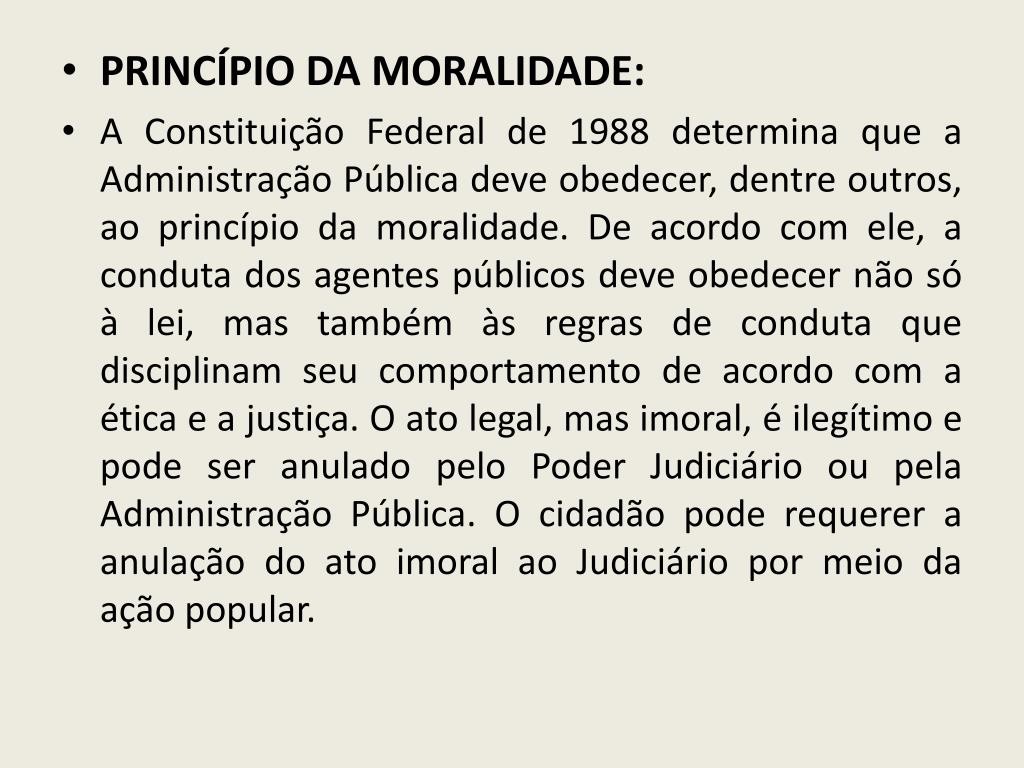 • PRINCÍPIO DA MORALIDADE:

• A Constituição Federal de 1988 determina que a Administração Pública deve obedecer, dentre outros, ao princípio da moralidade. De acordo com ele, a conduta dos agentes públicos deve obedecer não só à lei, mas também às regras de conduta que disciplinam seu comportamento de acordo com a ética e a justiça. O ato legal, mas imoral, é ilegítimo e pode ser anulado pelo Poder Judiciário ou pela Administração Pública. O cidadão pode requerer a anulação do ato imoral ao Judiciário por meio da ação popular.